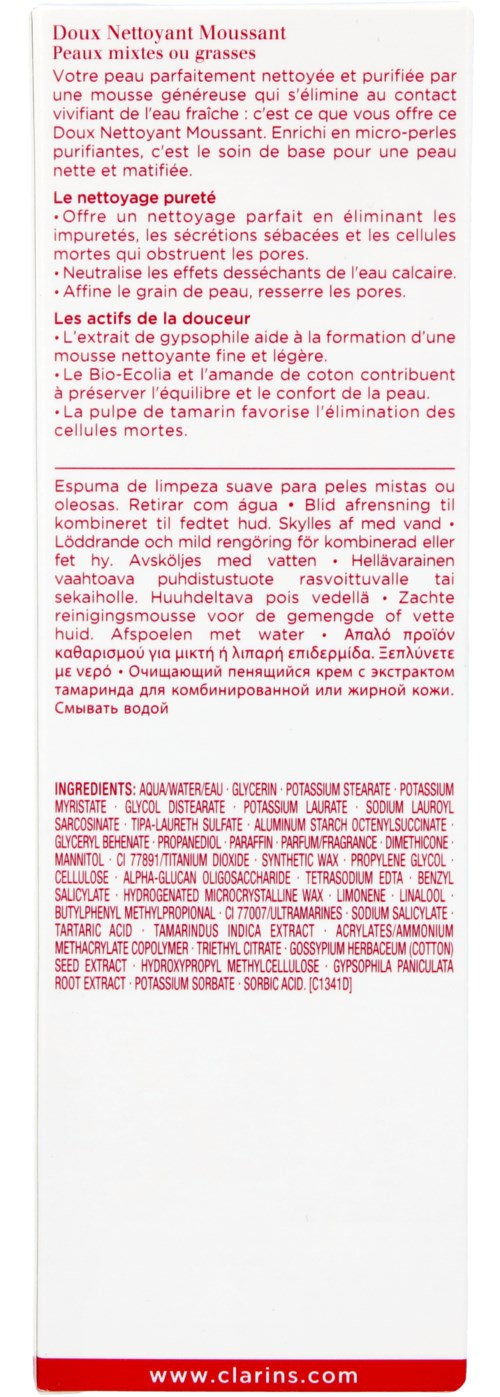 Doux Nettoyant Moussant
Peaux mixtes ou grasses

Votre peau parfaitement nettoyée et purifiée par une mousse généreuse qui s'élimine au contact vivifiant de l'eau fraîche : c'est ce que vous offre ce Doux Nettoyant Moussant. Enrichi en micro-perles purifiantes, c'est le soin de base pour une peau nette et matifiée.

Le nettoyage pureté
• Offre un nettoyage parfait en éliminant les impuretés, les sécrétions sébacées et les cellules mortes qui obstruent les pores.
• Neutralise les effets desséchants de l'eau calcaire.
• Affine le grain de peau, resserre les pores.

Les actifs de la douceur
• L'extrait de gypsophile aide à la formation d'une mousse nettoyante fine et légère.
• Le Bio-Ecolia et l'amande de coton contribuent à préserver l'équilibre et le confort de la peau.
• La pulpe de tamarin favorise l'élimination des cellules mortes.

Espuma de limpeza suave para peles mistas ou oleosas. Retirar com água • Blid afrensning til kombineret til fedtet hud. Skylles af med vand • Löddrande och mild rengöring för kombinerad eller fet hy. Avsköljes med vatten • Hellävarainen vaahtoava puhdistustuote rasvoittuvalle tai sekaiholle. Huuhdeltava pois vedellä • Zachte reinigingsmousse voor de gemengde of vette huid. Afspoelen met water • Απαλό προϊόν καθαρισμού για μικτή ή λιπαρή επιδερμίδα. Ξεπλύνετε με νερό • Очищающий пенящийся крем с экстрактом тамаринда для комбинированной или жирной кожи. Смывать водой

INGREDIENTS: AQUA/WATER/EAU · GLYCERIN · POTASSIUM STEARATE · POTASSIUM MYRISTATE · GLYCOL DISTEARATE · POTASSIUM LAURATE · SODIUM LAUROYL SARCOSINATE · TIPA-LAURETH SULFATE · ALUMINUM STARCH OCTENYLSUCCINATE · GLYCERYL BEHENATE · PROPANEDIOL · PARAFFIN · PARFUM/FRAGRANCE · DIMETHICONE · MANNITOL · CI 77891/TITANIUM DIOXIDE · SYNTHETIC WAX · PROPYLENE GLYCOL · CELLULOSE · ALPHA-GLUCAN OLIGOSACCHARIDE · TETRASODIUM EDTA · BENZYL SALICYLATE · HYDROGENATED MICROCRYSTALLINE WAX · LIMONENE · LINALOOL · BUTYLPHENYL METHYLPROPIONAL · CI 77007/ULTRAMARINES · SODIUM SALICYLATE · TARTARIC ACID · TAMARINDUS INDICA EXTRACT · ACRYLATES/AMMONIUM METHACRYLATE COPOLYMER · TRIETHYL CITRATE · GOSSYPIUM HERBACEUM (COTTON) SEED EXTRACT · HYDROXYPROPYL METHYLCELLULOSE · GYPSOPHILA PANICULATA ROOT EXTRACT · POTASSIUM SORBATE · SORBIC ACID. [C1341D]

www.clarins.com